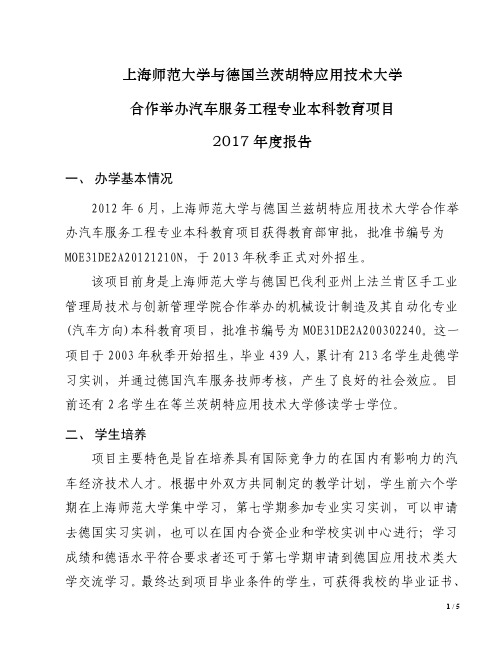 上海师范大学与德国兰茨胡特应用技术大学

合作举办汽车服务工程专业本科教育项目

2017 年度报告

一、 办学基本情况

2012 年 6 月，上海师范大学与德国兰兹胡特应用技术大学合作举办汽车服务工程专业本科教育项目获得教育部审批，批准书编号为 MOE31DE2A20121210N，于 2013 年秋季正式对外招生。

该项目前身是上海师范大学与德国巴伐利亚州上法兰肯区手工业管理局技术与创新管理学院合作举办的机械设计制造及其自动化专业（汽车方向）本科教育项目，批准书编号为 MOE31DE2A200302240。这一项目于 2003 年秋季开始招生，毕业 439 人，累计有 213 名学生赴德学习实训，并通过德国汽车服务技师考核，产生了良好的社会效应。目前还有 2 名学生在等兰茨胡特应用技术大学修读学士学位。

二、 学生培养

项目主要特色是旨在培养具有国际竞争力的在国内有影响力的汽车经济技术人才。根据中外双方共同制定的教学计划，学生前六个学期在上海师范大学集中学习，第七学期参加专业实习实训，可以申请去德国实习实训，也可以在国内合资企业和学校实训中心进行；学习成绩和德语水平符合要求者还可于第七学期申请到德国应用技术类大学交流学习。最终达到项目毕业条件的学生，可获得我校的毕业证书、

1 / 5